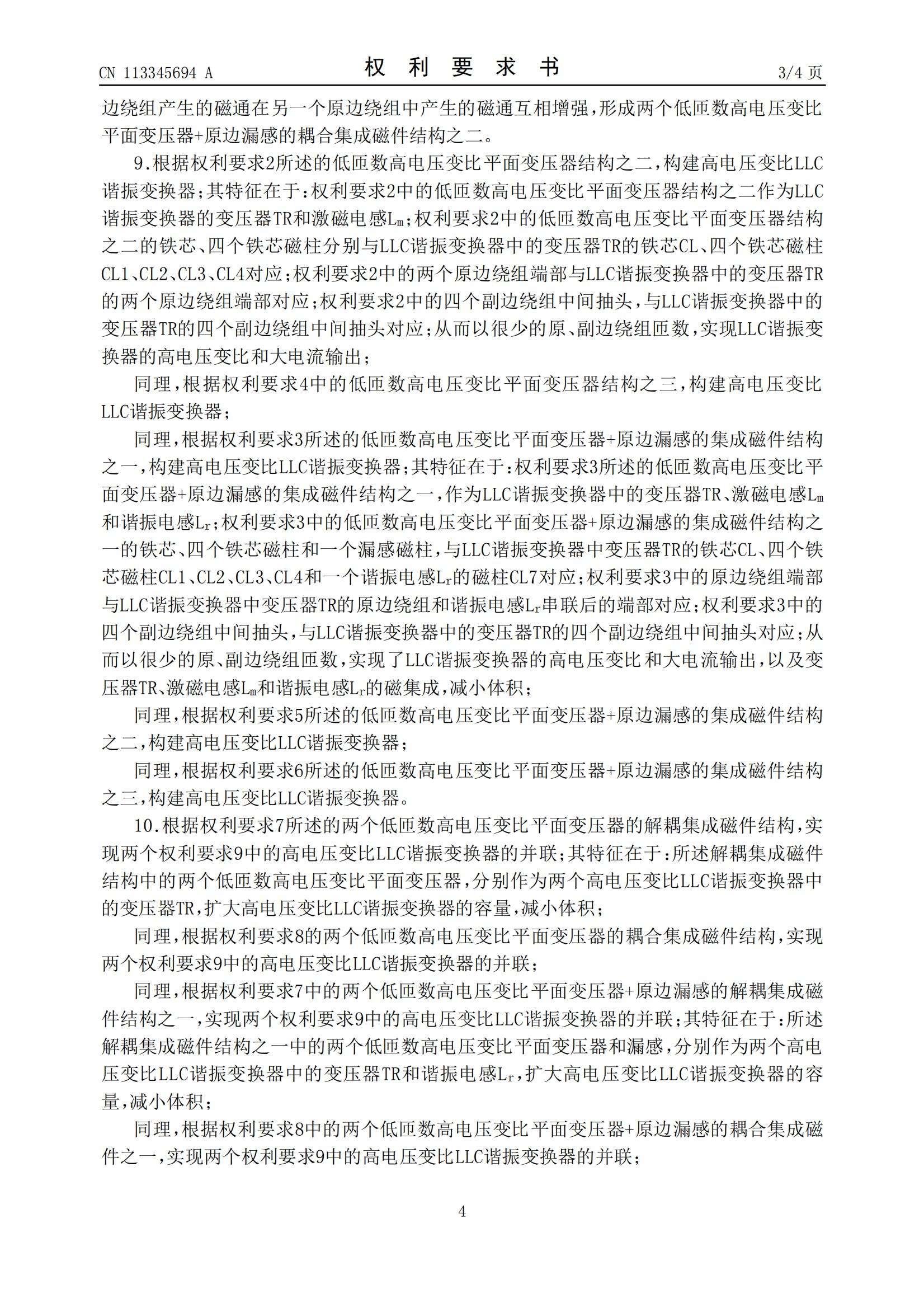 CN 113345694 A

权 利 要 求 书

3/4 页

边绕组产生的磁通在另一个原边绕组中产生的磁通互相增强，形成两个低匝数高电压变比平面变压器+原边漏感的耦合集成磁件结构之二。

9.根据权利要求2所述的低匝数高电压变比平面变压器结构之二，构建高电压变比LLC谐振变换器；其特征在于：权利要求2中的低匝数高电压变比平面变压器结构之二作为LLC谐振变换器的变压器TR和激磁电感$L_m$；权利要求2中的低匝数高电压变比平面变压器结构之二的铁芯、四个铁芯磁柱分别与LLC谐振变换器中的变压器TR的铁芯CL、四个铁芯磁柱CL1、CL2、CL3、CL4对应；权利要求2中的两个原边绕组端部与LLC谐振变换器中的变压器TR的两个原边绕组端部对应；权利要求2中的四个副边绕组中间抽头，与LLC谐振变换器中的变压器TR的四个副边绕组中间抽头对应；从而以很少的原、副边绕组匝数，实现LLC谐振变换器的高电压变比和大电流输出；

同理，根据权利要求4中的低匝数高电压变比平面变压器结构之三，构建高电压变比LLC谐振变换器；

同理，根据权利要求3所述的低匝数高电压变比平面变压器+原边漏感的集成磁件结构之一，构建高电压变比LLC谐振变换器；其特征在于：权利要求3所述的低匝数高电压变比平面变压器+原边漏感的集成磁件结构之一，作为LLC谐振变换器中的变压器TR、激磁电感$L_m$和谐振电感$L_r$；权利要求3中的低匝数高电压变比平面变压器+原边漏感的集成磁件结构之一的铁芯、四个铁芯磁柱和一个漏感磁柱，与LLC谐振变换器中变压器TR的铁芯CL、四个铁芯磁柱CL1、CL2、CL3、CL4和一个谐振电感$L_r$的磁柱CL7对应；权利要求3中的原边绕组端部与LLC谐振变换器中变压器TR的原边绕组和谐振电感$L_r$串联后的端部对应；权利要求3中的四个副边绕组中间抽头，与LLC谐振变换器中的变压器TR的四个副边绕组中间抽头对应；从而以很少的原、副边绕组匝数，实现了LLC谐振变换器的高电压变比和大电流输出，以及变压器TR、激磁电感$L_m$和谐振电感$L_r$的磁集成，减小体积；

同理，根据权利要求5所述的低匝数高电压变比平面变压器+原边漏感的集成磁件结构之二，构建高电压变比LLC谐振变换器；

同理，根据权利要求6所述的低匝数高电压变比平面变压器+原边漏感的集成磁件结构之三，构建高电压变比LLC谐振变换器。

10.根据权利要求7所述的两个低匝数高电压变比平面变压器的解耦集成磁件结构，实现两个权利要求9中的高电压变比LLC谐振变换器的并联；其特征在于：所述解耦集成磁件结构中的两个低匝数高电压变比平面变压器，分别作为两个高电压变比LLC谐振变换器中的变压器TR，扩大高电压变比LLC谐振变换器的容量，减小体积；

同理，根据权利要求8的两个低匝数高电压变比平面变压器的耦合集成磁件结构，实现两个权利要求9中的高电压变比LLC谐振变换器的并联；

同理，根据权利要求7中的两个低匝数高电压变比平面变压器+原边漏感的解耦集成磁件结构之一，实现两个权利要求9中的高电压变比LLC谐振变换器的并联；其特征在于：所述解耦集成磁件结构之一中的两个低匝数高电压变比平面变压器和漏感，分别作为两个高电压变比LLC谐振变换器中的变压器TR和谐振电感$L_r$，扩大高电压变比LLC谐振变换器的容量，减小体积；

同理，根据权利要求8中的两个低匝数高电压变比平面变压器+原边漏感的耦合集成磁件之一，实现两个权利要求9中的高电压变比LLC谐振变换器的并联；

4